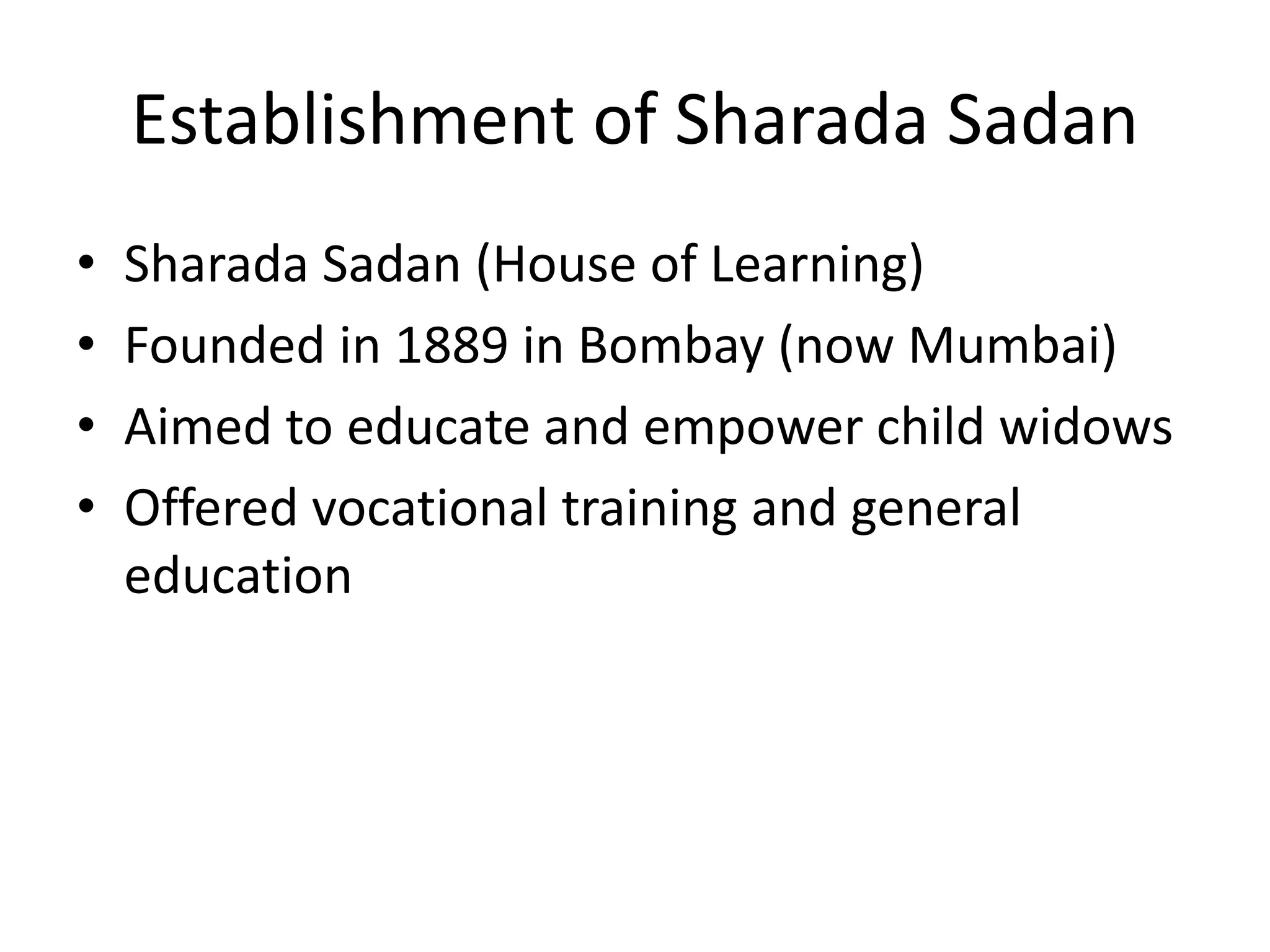 Establishment of Sharada Sadan

• Sharada Sadan (House of Learning)
• Founded in 1889 in Bombay (now Mumbai)
• Aimed to educate and empower child widows
• Offered vocational training and general education